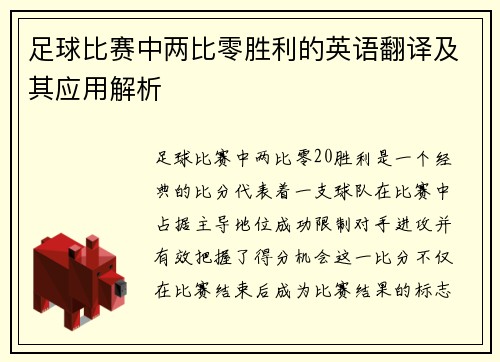 足球比赛中两比零胜利的英语翻译及其应用解析

足球比赛中两比零20胜利是一个经典的比分代表着一支球队在比赛中占据主导地位成功限制对手进攻并有效把握了得分机会这一比分不仅在比赛结束后成为比赛结果的标志